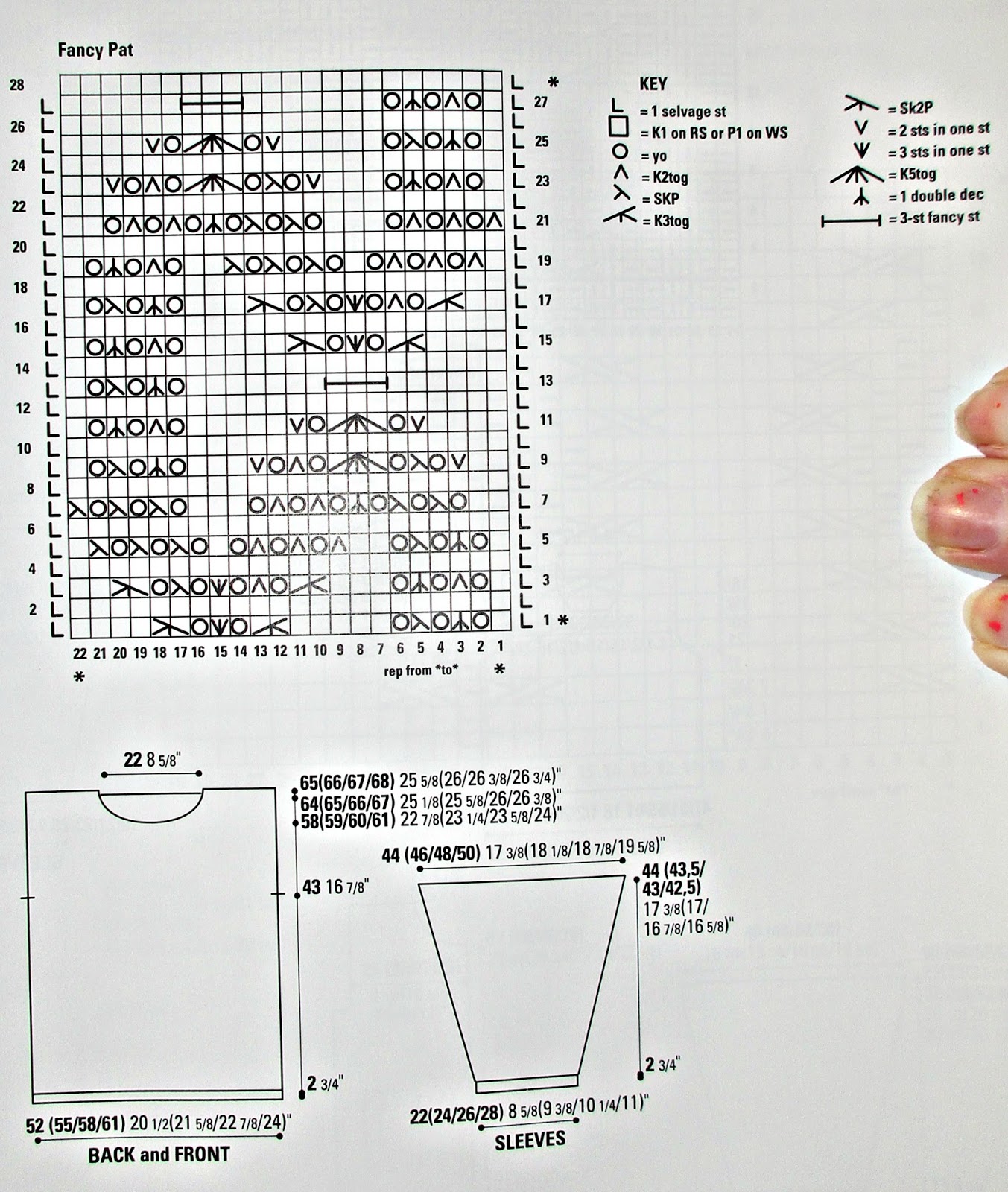 Fancy Pat

28
26
24
22
20
18
16
14
12
10
8
6
4
2

27
25
23
21
19
17
15
13
11
9
7
5
3
1

22 21 20 19 18 17 16 15 14 13 12 11 10 9 8 7 6 5 4 3 2 1

rep from *to*

KEY
= 1 selvage st
= K1 on RS or P1 on WS
= yo
= K2tog
= SKP
= K3tog
= Sk2P
= 2 sts in one st
= 3 sts in one st
= K5tog
= 1 double dec
= 3-st fancy st

22 8 5/8"

65(66/67/68) 25 5/8(26/26 3/8/26 3/4)"
64(65/66/67) 25 1/8(25 5/8/26/26 3/8)"
58(59/60/61) 22 7/8(23 1/4/23 5/8/24)"

43 16 7/8"

2 3/4"

52 (55/58/61) 20 1/2(21 5/8/22 7/8/24)"

BACK and FRONT

44 (46/48/50) 17 3/8(18 1/8/18 7/8/19 5/8)"

44 (43,5/ 43/42,5) 17 3/8(17/ 16 7/8/16 5/8)"

2 3/4"

22(24/26/28) 8 5/8(9 3/8/10 1/4/11)"

SLEEVES